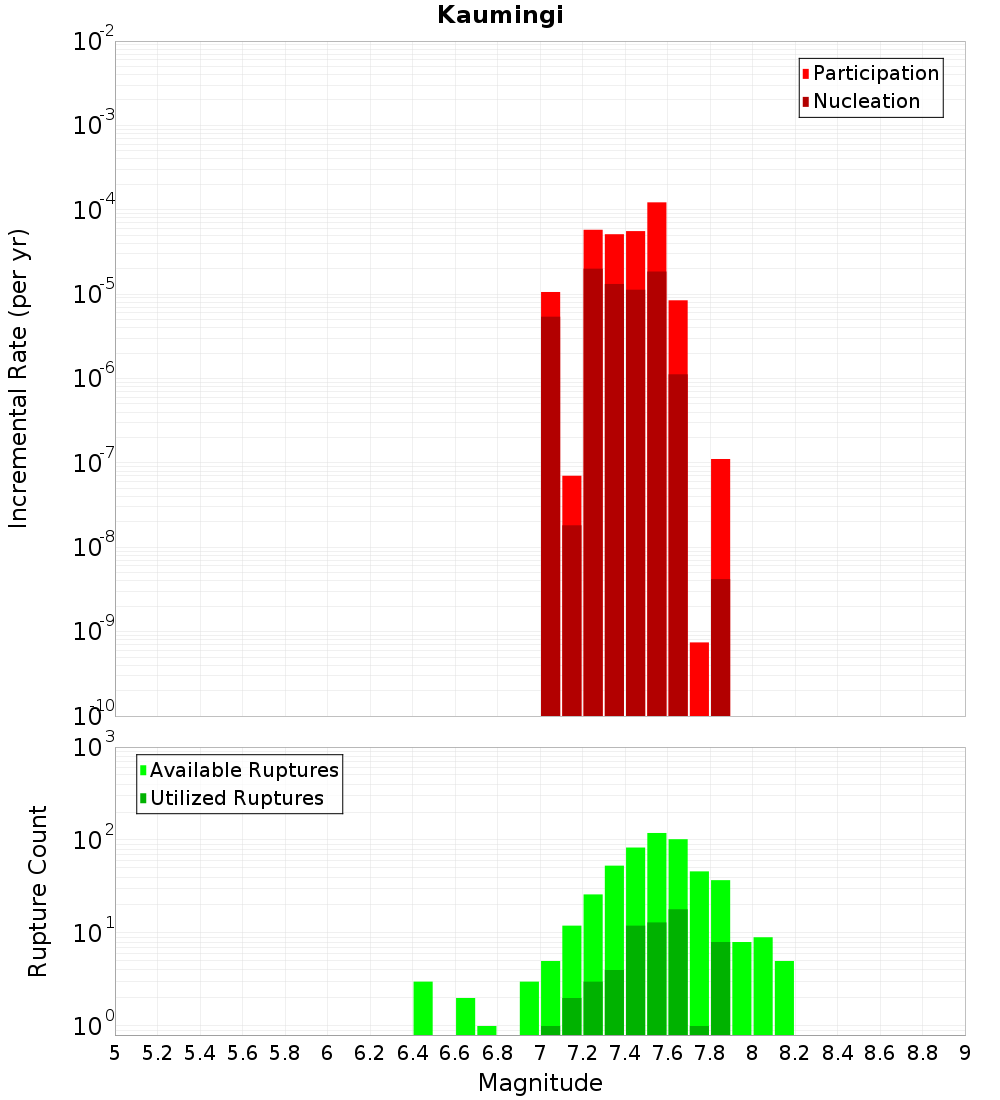 Kaumingi

Participation
Nucleation

Incremental Rate (per yr)

$10^{-2}$
$10^{-3}$
$10^{-4}$
$10^{-5}$
$10^{-6}$
$10^{-7}$
$10^{-8}$
$10^{-9}$
$10^{-10}$

Available Ruptures
Utilized Ruptures

Rupture Count

$10^{3}$
$10^{2}$
$10^{1}$
$10^{0}$

5 5.2 5.4 5.6 5.8 6 6.2 6.4 6.6 6.8 7 7.2 7.4 7.6 7.8 8 8.2 8.4 8.6 8.8 9

Magnitude